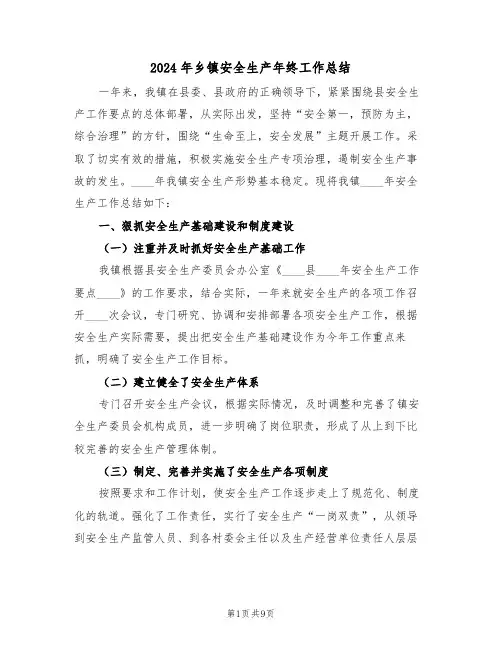 2024年乡镇安全生产年终工作总结

一年来，我镇在县委、县政府的正确领导下，紧紧围绕县安全生产工作要点的总体部署，从实际出发，坚持“安全第一，预防为主，综合治理”的方针，围绕“生命至上，安全发展”主题开展工作。采取了切实有效的措施，积极实施安全生产专项治理，遏制安全生产事故的发生。____年我镇安全生产形势基本稳定。现将我镇____年安全生产工作总结如下：

一、狠抓安全生产基础建设和制度建设

（一）注重并及时抓好安全生产基础工作

我镇根据县安全生产委员会办公室《____县____年安全生产工作要点____》的工作要求，结合实际，一年来就安全生产的各项工作召开____次会议，专门研究、协调和安排部署各项安全生产工作，根据安全生产实际需要，提出把安全生产基础建设作为今年工作重点来抓，明确了安全生产工作目标。

（二）建立健全了安全生产体系

专门召开安全生产会议，根据实际情况，及时调整和完善了镇安全生产委员会机构成员，进一步明确了岗位职责，形成了从上到下比较完善的安全生产管理体制。

（三）制定、完善并实施了安全生产各项制度

按照要求和工作计划，使安全生产工作逐步走上了规范化、制度化的轨道。强化了工作责任，实行了安全生产“一岗双责”，从领导到安全生产监管人员、到各村委会主任以及生产经营单位责任人层层

第1页 共9页